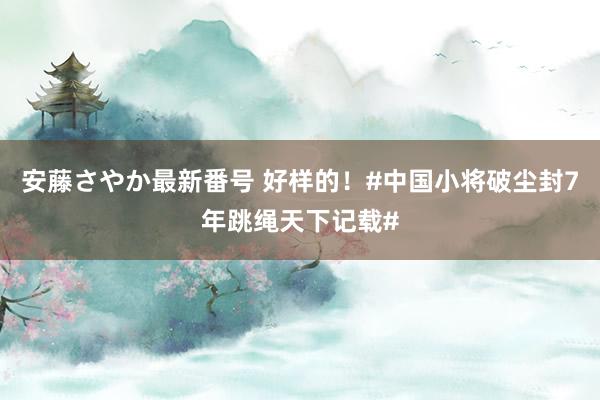 安藤さやか最新番号 好样的！#中国小将破尘封7年跳绳天下记载#